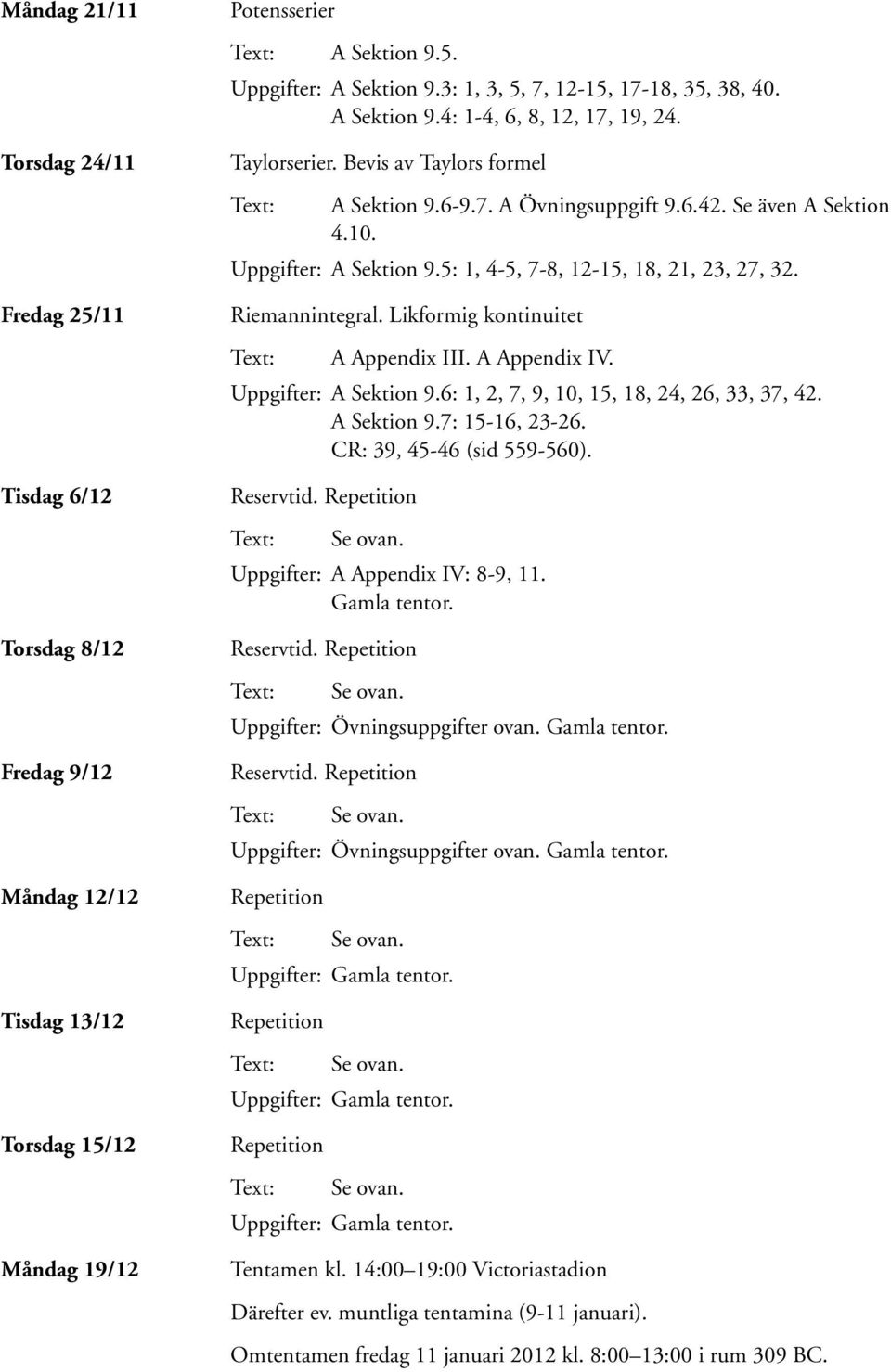 Måndag 21/11
Potensserier
Text: A Sektion 9.5.
Uppgifter: A Sektion 9.3: 1, 3, 5, 7, 12-15, 17-18, 35, 38, 40.
A Sektion 9.4: 1-4, 6, 8, 12, 17, 19, 24.

Torsdag 24/11
Taylorserier. Bevis av Taylors formel
Text: A Sektion 9.6-9.7. A Övningsuppgift 9.6.42. Se även A Sektion 4.10.
Uppgifter: A Sektion 9.5: 1, 4-5, 7-8, 12-15, 18, 21, 23, 27, 32.

Fredag 25/11
Riemannintegral. Likformig kontinuitet
Text: A Appendix III. A Appendix IV.
Uppgifter: A Sektion 9.6: 1, 2, 7, 9, 10, 15, 18, 24, 26, 33, 37, 42.
A Sektion 9.7: 15-16, 23-26.
CR: 39, 45-46 (sid 559-560).

Tisdag 6/12
Reservtid. Repetition
Text: Se ovan.
Uppgifter: A Appendix IV: 8-9, 11.
Gamla tentor.

Torsdag 8/12
Reservtid. Repetition
Text: Se ovan.
Uppgifter: Övningsuppgifter ovan. Gamla tentor.

Fredag 9/12
Reservtid. Repetition
Text: Se ovan.
Uppgifter: Övningsuppgifter ovan. Gamla tentor.

Måndag 12/12
Repetition
Text: Se ovan.
Uppgifter: Gamla tentor.

Tisdag 13/12
Repetition
Text: Se ovan.
Uppgifter: Gamla tentor.

Torsdag 15/12
Repetition
Text: Se ovan.
Uppgifter: Gamla tentor.

Måndag 19/12
Tentamen kl. 14:00–19:00 Victoriastadion

Därefter ev. muntliga tentamina (9-11 januari).

Omtentamen fredag 11 januari 2012 kl. 8:00–13:00 i rum 309 BC.